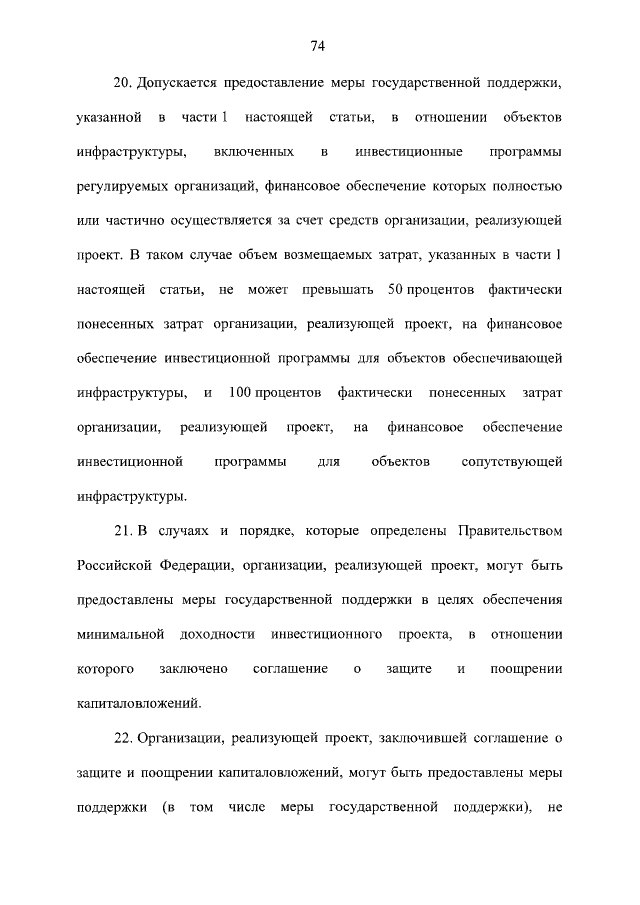 74

20. Допускается предоставление меры государственной поддержки, указанной в части 1 настоящей статьи, в отношении объектов инфраструктуры, включенных в инвестиционные программы регулируемых организаций, финансовое обеспечение которых полностью или частично осуществляется за счет средств организации, реализующей проект. В таком случае объем возмещаемых затрат, указанных в части 1 настоящей статьи, не может превышать 50 процентов фактически понесенных затрат организации, реализующей проект, на финансовое обеспечение инвестиционной программы для объектов обеспечивающей инфраструктуры, и 100 процентов фактически понесенных затрат организации, реализующей проект, на финансовое обеспечение инвестиционной программы для объектов сопутствующей инфраструктуры.

21. В случаях и порядке, которые определены Правительством Российской Федерации, организации, реализующей проект, могут быть предоставлены меры государственной поддержки в целях обеспечения минимальной доходности инвестиционного проекта, в отношении которого заключено соглашение о защите и поощрении капиталовложений.

22. Организации, реализующей проект, заключившей соглашение о защите и поощрении капиталовложений, могут быть предоставлены меры поддержки (в том числе меры государственной поддержки), не